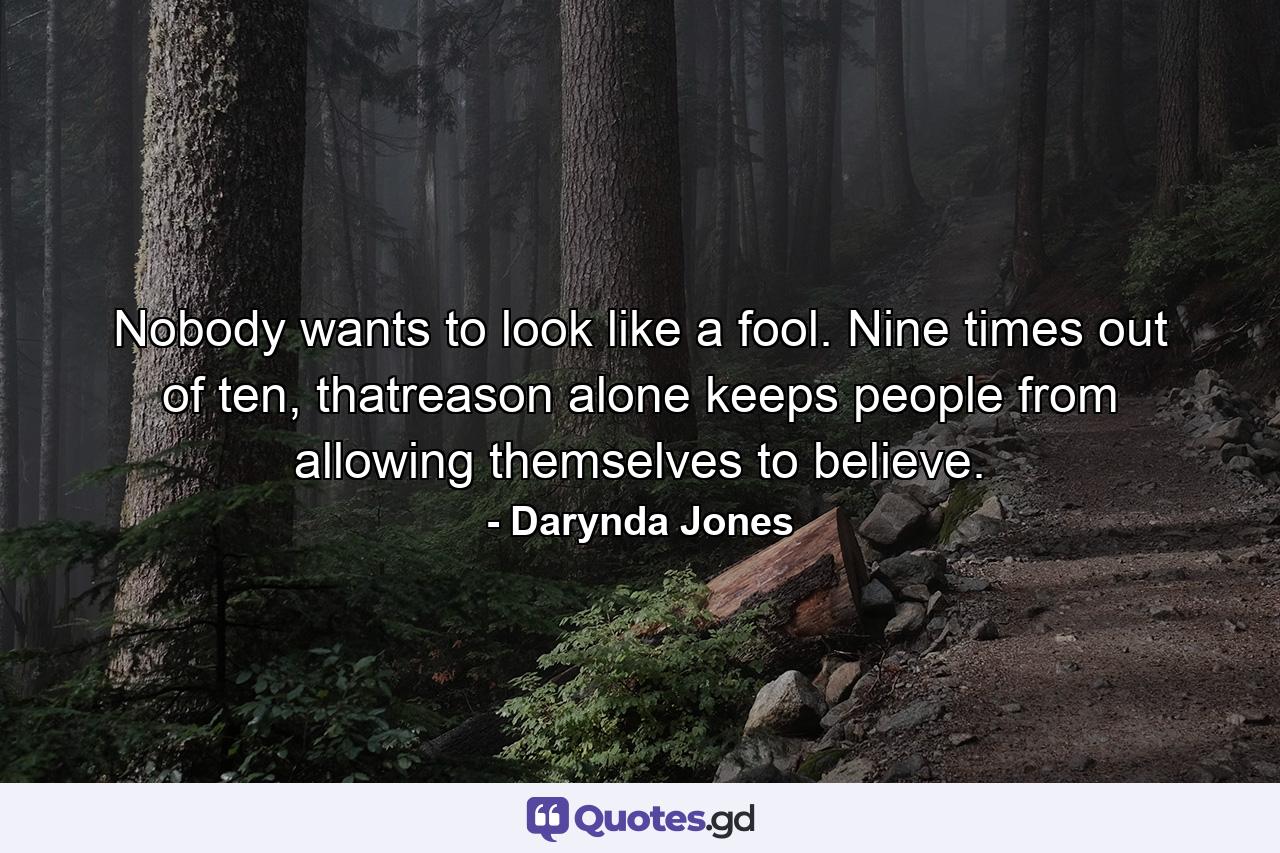 Nobody wants to look like a fool. Nine times out of ten, thatreason alone keeps people from allowing themselves to believe.
- Darynda Jones

Quotes.gd